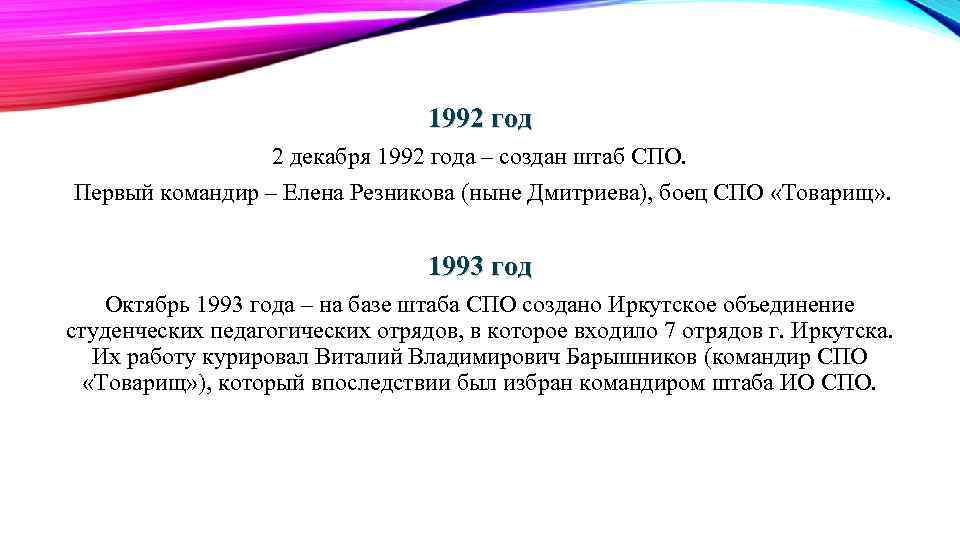 1992 год

2 декабря 1992 года – создан штаб СПО.

Первый командир – Елена Резникова (ныне Дмитриева), боец СПО «Товарищ».

1993 год

Октябрь 1993 года – на базе штаба СПО создано Иркутское объединение студенческих педагогических отрядов, в которое входило 7 отрядов г. Иркутска. Их работу курировал Виталий Владимирович Барышников (командир СПО «Товарищ»), который впоследствии был избран командиром штаба ИО СПО.